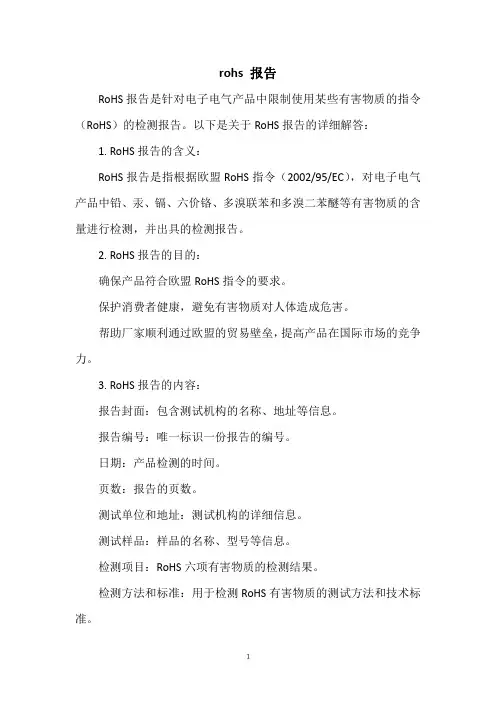 rohs 报告

RoHS 报告是针对电子电气产品中限制使用某些有害物质的指令（RoHS）的检测报告。以下是关于 RoHS 报告的详细解答：

1. RoHS 报告的含义：

RoHS 报告是指根据欧盟 RoHS 指令（2002/95/EC），对电子电气产品中铅、汞、镉、六价铬、多溴联苯和多溴二苯醚等有害物质的含量进行检测，并出具的检测报告。

2. RoHS 报告的目的：

确保产品符合欧盟 RoHS 指令的要求。

保护消费者健康，避免有害物质对人体造成危害。

帮助厂家顺利通过欧盟的贸易壁垒，提高产品在国际市场的竞争力。

3. RoHS 报告的内容：

报告封面：包含测试机构的名称、地址等信息。

报告编号：唯一标识一份报告的编号。

日期：产品检测的时间。

页数：报告的页数。

测试单位和地址：测试机构的详细信息。

测试样品：样品的名称、型号等信息。

检测项目：RoHS 六项有害物质的检测结果。

检测方法和标准：用于检测 RoHS 有害物质的测试方法和技术标准。

1